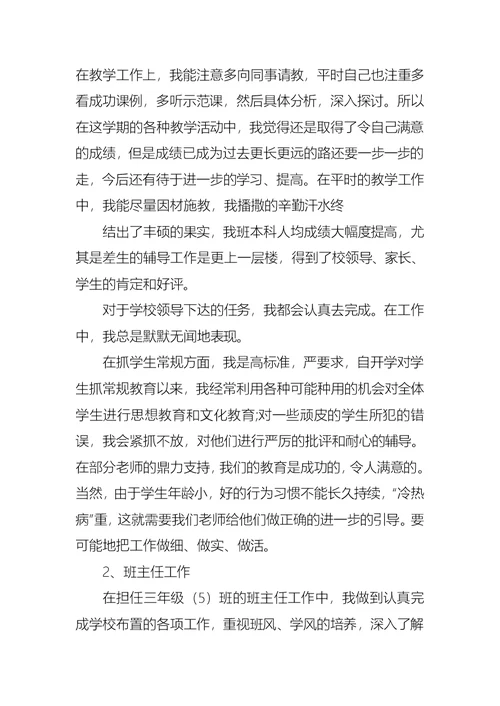 在教学工作上，我能注意多向同事请教，平时自己也注重多看成功课例，多听示范课，然后具体分析，深入探讨。所以在这学期的各种教学活动中，我觉得还是取得了令自己满意的成绩，但是成绩已成为过去更长更远的路还要一步一步的走，今后还有待于进一步的学习、提高。在平时的教学工作中，我能尽量因材施教，我播撒的辛勤汗水终

结出了丰硕的果实，我班本科人均成绩大幅度提高，尤其是差生的辅导工作是更上一层楼，得到了校领导、家长、学生的肯定和好评。

对于学校领导下达的任务，我都会认真去完成。在工作中，我总是默默无闻地表现。

在抓学生常规方面，我是高标准，严要求，自开学对学生抓常规教育以来，我经常利用各种可能种用的机会对全体学生进行思想教育和文化教育;对一些顽皮的学生所犯的错误，我会紧抓不放，对他们进行严厉的批评和耐心的辅导。在部分老师的鼎力支持，我们的教育是成功的，令人满意的。当然，由于学生年龄小，好的行为习惯不能长久持续，“冷热病”重，这就需要我们老师给他们做正确的进一步的引导。要可能地把工作做细、做实、做活。

2、班主任工作

在担任三年级（5）班的班主任工作中，我做到认真完成学校布置的各项工作，重视班风、学风的培养，深入了解